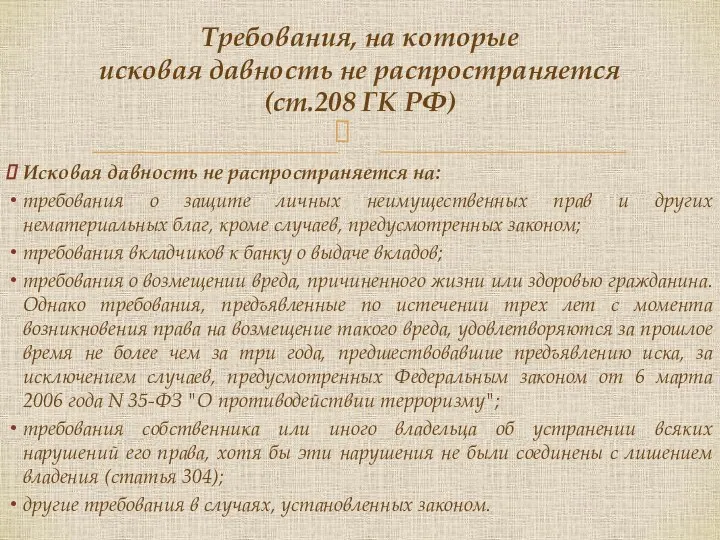 Требования, на которые исковая давность не распространяется (ст.208 ГК РФ)

Исковая давность не распространяется на:

• требования о защите личных неимущественных прав и других нематериальных благ, кроме случаев, предусмотренных законом;

• требования вкладчиков к банку о выдаче вкладов;

• требования о возмещении вреда, причиненного жизни или здоровью гражданина. Однако требования, предъявленные по истечении трех лет с момента возникновения права на возмещение такого вреда, удовлетворяются за прошлое время не более чем за три года, предшествовавшие предъявлению иска, за исключением случаев, предусмотренных Федеральным законом от 6 марта 2006 года N 35-ФЗ "О противодействии терроризму";

• требования собственника или иного владельца об устранении всяких нарушений его права, хотя бы эти нарушения не были соединены с лишением владения (статья 304);

• другие требования в случаях, установленных законом.